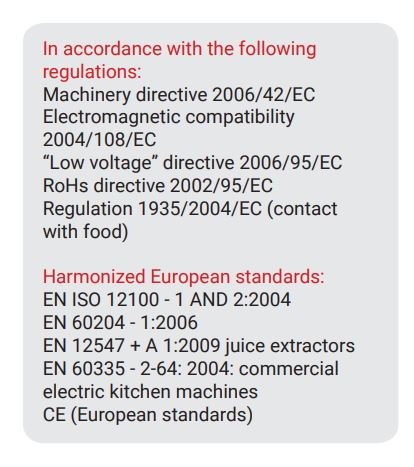 In accordance with the following regulations:
Machinery directive 2006/42/EC
Electromagnetic compatibility 2004/108/EC
"Low voltage" directive 2006/95/EC
RoHs directive 2002/95/EC
Regulation 1935/2004/EC (contact with food)

Harmonized European standards:
EN ISO 12100 - 1 AND 2:2004
EN 60204 - 1:2006
EN 12547 + A 1:2009 juice extractors
EN 60335 - 2-64: 2004: commercial electric kitchen machines
CE (European standards)